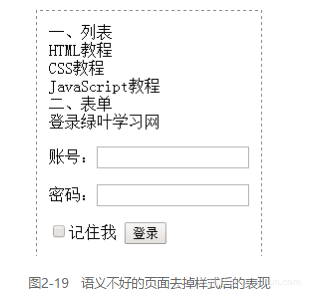 一、列表
HTML教程
CSS教程
JavaScript教程
二、表单
登录绿叶学习网

账号：

密码：

记住我 登录

图2-19 语义不好的页面去掉样式后的表现